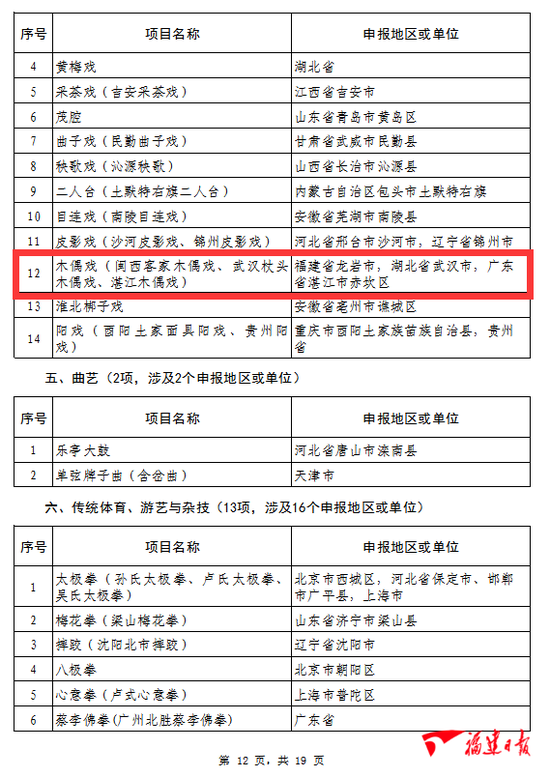 | 序号 | 项目名称 | 申报地区或单位 |
|---|---|---|
| 4 | 黄梅戏 | 湖北省 |
| 5 | 采茶戏（吉安采茶戏） | 江西省吉安市 |
| 6 | 茂腔 | 山东省青岛市黄岛区 |
| 7 | 曲子戏（民勤曲子戏） | 甘肃省武威市民勤县 |
| 8 | 秧歌戏（沁源秧歌） | 山西省长治市沁源县 |
| 9 | 二人台（土默特右旗二人台） | 内蒙古自治区包头市土默特右旗 |
| 10 | 目连戏（南陵目连戏） | 安徽省芜湖市南陵县 |
| 11 | 皮影戏（沙河皮影戏、锦州皮影戏） | 河北省邢台市沙河市，辽宁省锦州市 |
| 12 | 木偶戏（闽西客家木偶戏、武汉杖头木偶戏、湛江木偶戏） | 福建省龙岩市，湖北省武汉市，广东省湛江市赤坎区 |
| 13 | 淮北梆子戏 | 安徽省亳州市谯城区 |
| 14 | 阳戏（酉阳土家面具阳戏、贵州阳戏） | 重庆市酉阳土家族苗族自治县，贵州省 |

五、曲艺（2项，涉及2个申报地区或单位）

| 序号 | 项目名称 | 申报地区或单位 |
|---|---|---|
| 1 | 乐亭大鼓 | 河北省唐山市滦南县 |
| 2 | 单弦牌子曲（含岔曲） | 天津市 |

六、传统体育、游艺与杂技（13项，涉及16个申报地区或单位）

| 序号 | 项目名称 | 申报地区或单位 |
|---|---|---|
| 1 | 太极拳（孙氏太极拳、卢氏太极拳、吴氏太极拳） | 北京市西城区，河北省保定市、邯郸市广平县，上海市 |
| 2 | 梅花拳（梁山梅花拳） | 山东省济宁市梁山县 |
| 3 | 摔跤（沈阳北市摔跤） | 辽宁省沈阳市 |
| 4 | 八极拳 | 北京市朝阳区 |
| 5 | 心意拳（卢式心意拳） | 上海市普陀区 |
| 6 | 蔡李佛拳（广州北胜蔡李佛拳） | 广东省 |

第 12 页，共 19 页

福建日报